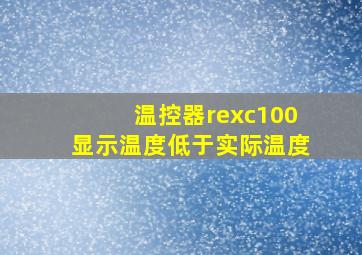 温控器rexc100
显示温度低于实际温度